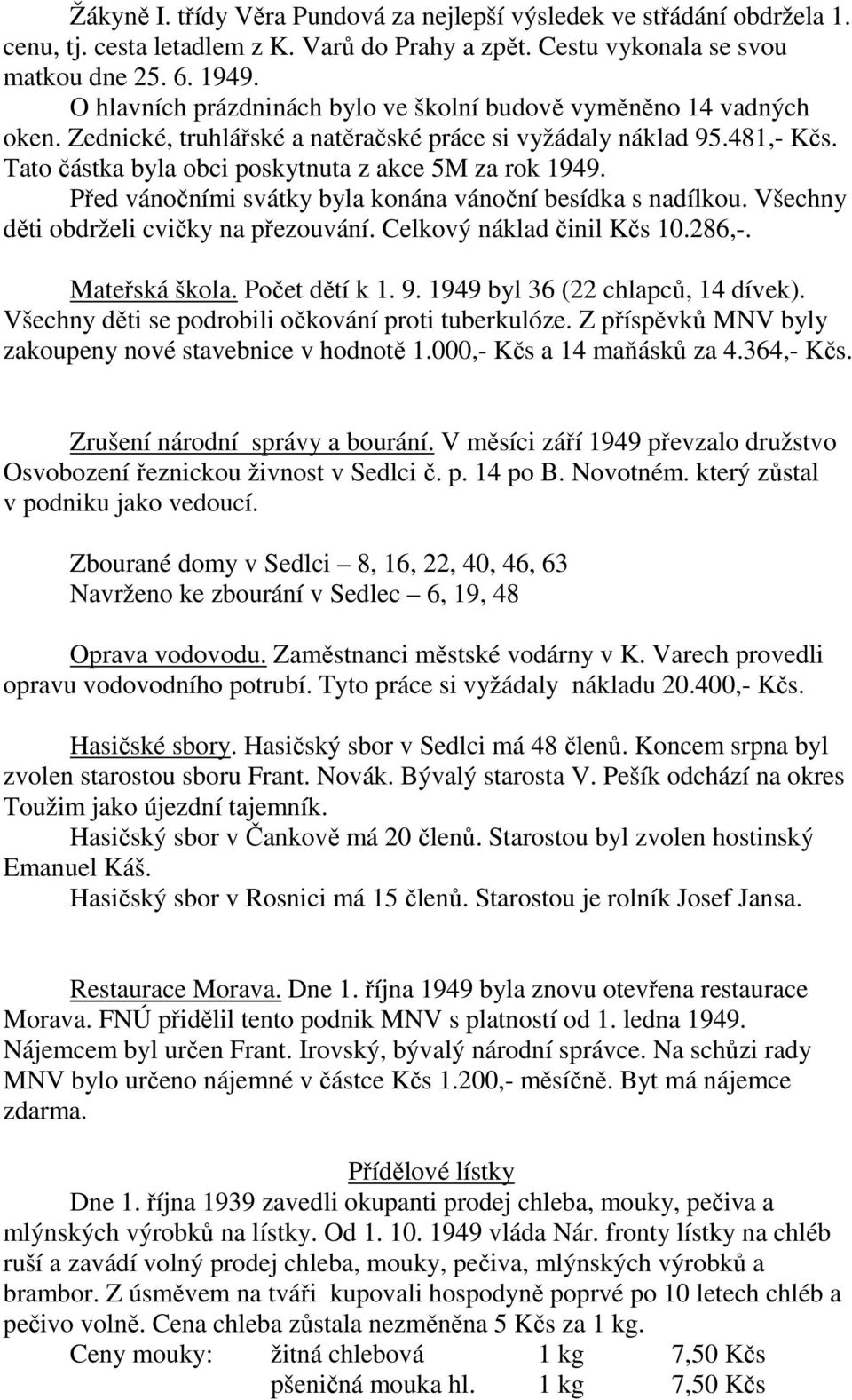 Žákyně I. třídy Věra Pundová za nejlepší výsledek ve střádání obdržela 1. cenu, tj. cesta letadlem z K. Varů do Prahy a zpět. Cestu vykonala se svou matkou dne 25. 6. 1949.
O hlavních prázdninách bylo ve školní budově vyměněno 14 vadných oken. Zednické, truhlářské a natěračské práce si vyžádaly náklad 95.481,- Kčs. Tato částka byla obci poskytnuta z akce 5M za rok 1949.
Před vánočními svátky byla konána vánoční besídka s nadílkou. Všechny děti obdrželi cvičky na přezouvání. Celkový náklad činil Kčs 10.286,-.

Mateřská škola. Počet dětí k 1. 9. 1949 byl 36 (22 chlapců, 14 dívek). Všechny děti se podrobili očkování proti tuberkulóze. Z příspěvků MNV byly zakoupeny nové stavebnice v hodnotě 1.000,- Kčs a 14 maňásků za 4.364,- Kčs.

Zrušení národní správy a bourání. V měsíci září 1949 převzalo družstvo Osvobození řeznickou živnost v Sedlci č. p. 14 po B. Novotném. který zůstal v podniku jako vedoucí.

Zbourané domy v Sedlci – 8, 16, 22, 40, 46, 63
Navrženo ke zbourání v Sedlec – 6, 19, 48

Oprava vodovodu. Zaměstnanci městské vodárny v K. Varech provedli opravu vodovodního potrubí. Tyto práce si vyžádaly nákladu 20.400,- Kčs.

Hasičské sbory. Hasičský sbor v Sedlci má 48 členů. Koncem srpna byl zvolen starostou sboru Frant. Novák. Bývalý starosta V. Pešík odchází na okres Toužim jako újezdní tajemník.
Hasičský sbor v Čankově má 20 členů. Starostou byl zvolen hostinský Emanuel Káš.
Hasičský sbor v Rosnici má 15 členů. Starostou je rolník Josef Jansa.

Restaurace Morava. Dne 1. října 1949 byla znovu otevřena restaurace Morava. FNÚ přidělil tento podnik MNV s platností od 1. ledna 1949. Nájemcem byl určen Frant. Irovský, bývalý národní správce. Na schůzi rady MNV bylo určeno nájemné v částce Kčs 1.200,- měsíčně. Byt má nájemce zdarma.

Přídělové lístky
Dne 1. října 1939 zavedli okupanti prodej chleba, mouky, pečiva a mlýnských výrobků na lístky. Od 1. 10. 1949 vláda Nár. fronty lístky na chléb ruší a zavádí volný prodej chleba, mouky, pečiva, mlýnských výrobků a brambor. Z úsměvem na tváři kupovali hospodyně poprvé po 10 letech chléb a pečivo volně. Cena chleba zůstala nezměněna 5 Kčs za 1 kg.

| Ceny mouky: | žitná chlebová | 1 kg | 7,50 Kčs |
|---|---|---|---|
| | pšeničná mouka hl. | 1 kg | 7,50 Kčs |